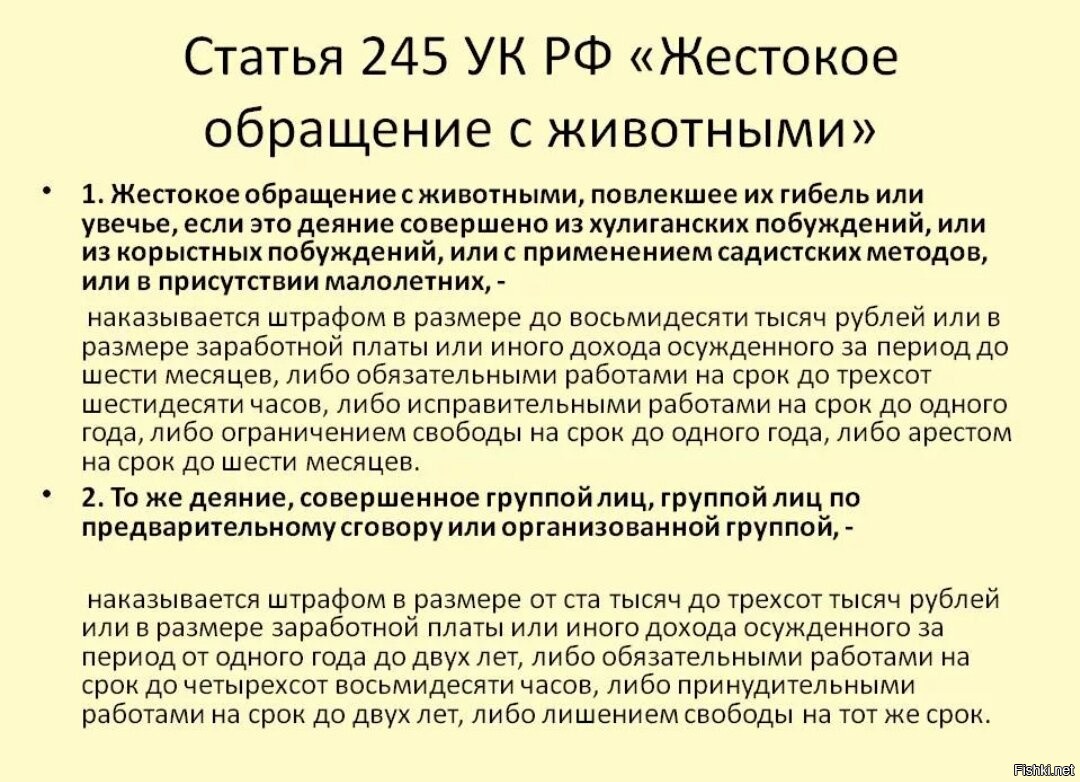 Статья 245 УК РФ «Жестокое обращение с животными»

• 1. Жестокое обращение с животными, повлекшее их гибель или увечье, если это деяние совершено из хулиганских побуждений, или из корыстных побуждений, или с применением садистских методов, или в присутствии малолетних, -

наказывается штрафом в размере до восьмидесяти тысяч рублей или в размере заработной платы или иного дохода осужденного за период до шести месяцев, либо обязательными работами на срок до трехсот шестидесяти часов, либо исправительными работами на срок до одного года, либо ограничением свободы на срок до одного года, либо арестом на срок до шести месяцев.

• 2. То же деяние, совершенное группой лиц, группой лиц по предварительному сговору или организованной группой, -

наказывается штрафом в размере от ста тысяч до трехсот тысяч рублей или в размере заработной платы или иного дохода осужденного за период от одного года до двух лет, либо обязательными работами на срок до четырехсот восьмидесяти часов, либо принудительными работами на срок до двух лет, либо лишением свободы на тот же срок.

Fishki.net